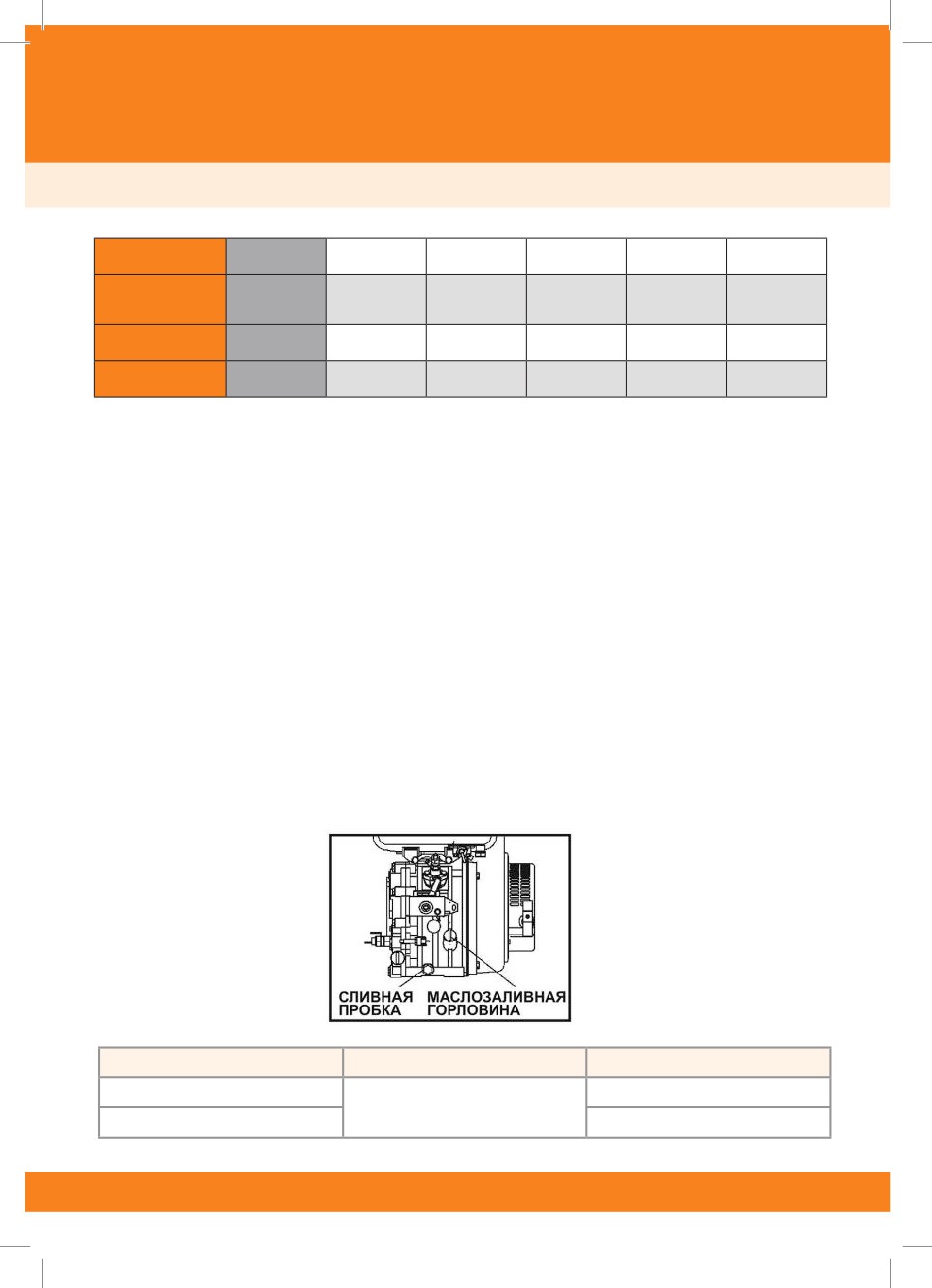 СЛИВНАЯ ПРОБКА
МАСЛОЗАЛИВНАЯ ГОРЛОВИНА